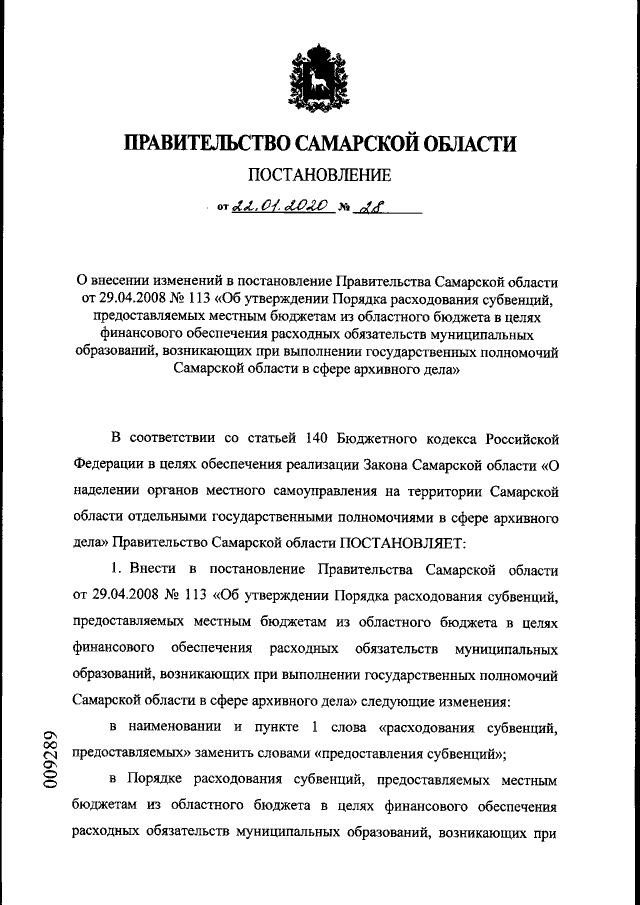 ПРАВИТЕЛЬСТВО САМАРСКОЙ ОБЛАСТИ

ПОСТАНОВЛЕНИЕ

от 22.01.2020 № 28

О внесении изменений в постановление Правительства Самарской области от 29.04.2008 № 113 «Об утверждении Порядка расходования субвенций, предоставляемых местным бюджетам из областного бюджета в целях финансового обеспечения расходных обязательств муниципальных образований, возникающих при выполнении государственных полномочий Самарской области в сфере архивного дела»

В соответствии со статьей 140 Бюджетного кодекса Российской Федерации в целях обеспечения реализации Закона Самарской области «О наделении органов местного самоуправления на территории Самарской области отдельными государственными полномочиями в сфере архивного дела» Правительство Самарской области ПОСТАНОВЛЯЕТ:

1. Внести в постановление Правительства Самарской области от 29.04.2008 № 113 «Об утверждении Порядка расходования субвенций, предоставляемых местным бюджетам из областного бюджета в целях финансового обеспечения расходных обязательств муниципальных образований, возникающих при выполнении государственных полномочий Самарской области в сфере архивного дела» следующие изменения:

в наименовании и пункте 1 слова «расходования субвенций, предоставляемых» заменить словами «предоставления субвенций»;

в Порядке расходования субвенций, предоставляемых местным бюджетам из областного бюджета в целях финансового обеспечения расходных обязательств муниципальных образований, возникающих при

009289